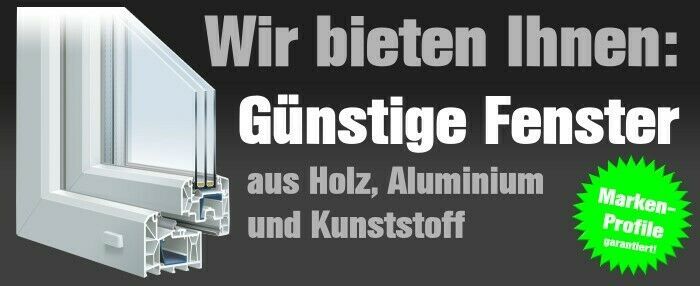 Wir bieten Ihnen:
Günstige Fenster
aus Holz, Aluminium und Kunststoff

Marken-Profile garantiert!